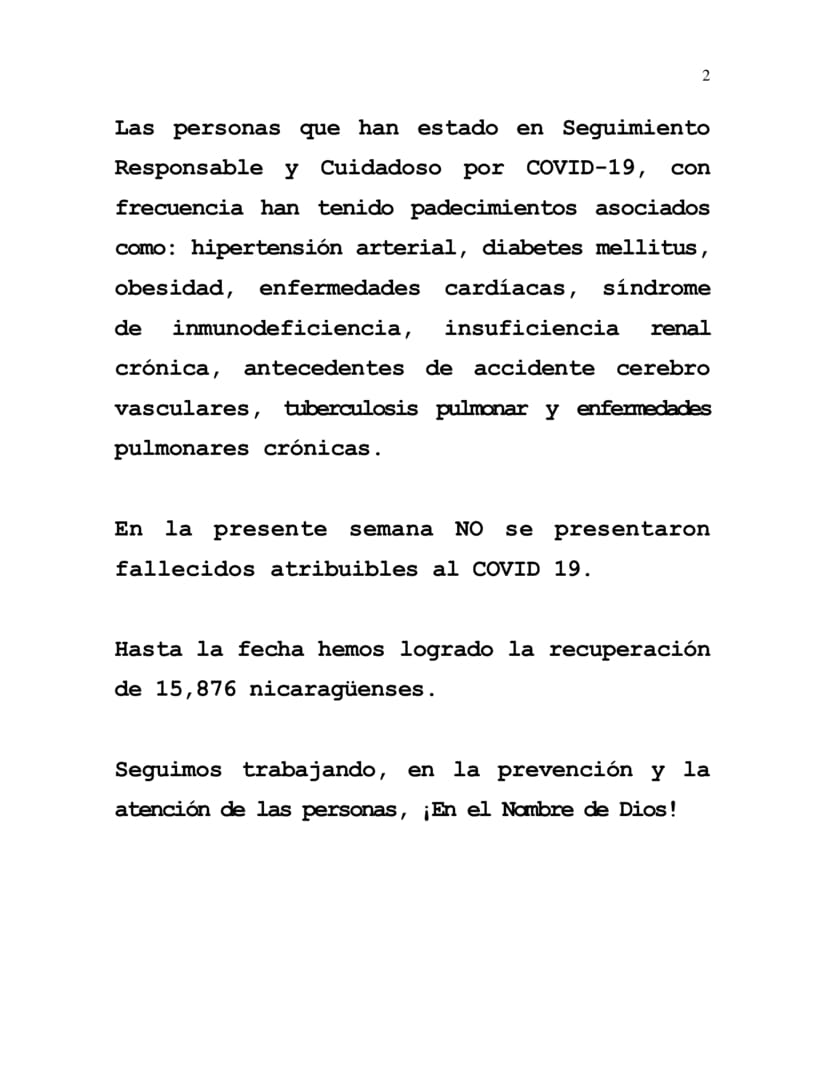 2

Las personas que han estado en Seguimiento Responsable y Cuidadoso por COVID-19, con frecuencia han tenido padecimientos asociados como: hipertensión arterial, diabetes mellitus, obesidad, enfermedades cardíacas, síndrome de inmunodeficiencia, insuficiencia renal crónica, antecedentes de accidente cerebro vasculares, tuberculosis pulmonar y enfermedades pulmonares crónicas.

En la presente semana NO se presentaron fallecidos atribuibles al COVID 19.

Hasta la fecha hemos logrado la recuperación de 15,876 nicaragüenses.

Seguimos trabajando, en la prevención y la atención de las personas, ¡En el Nombre de Dios!